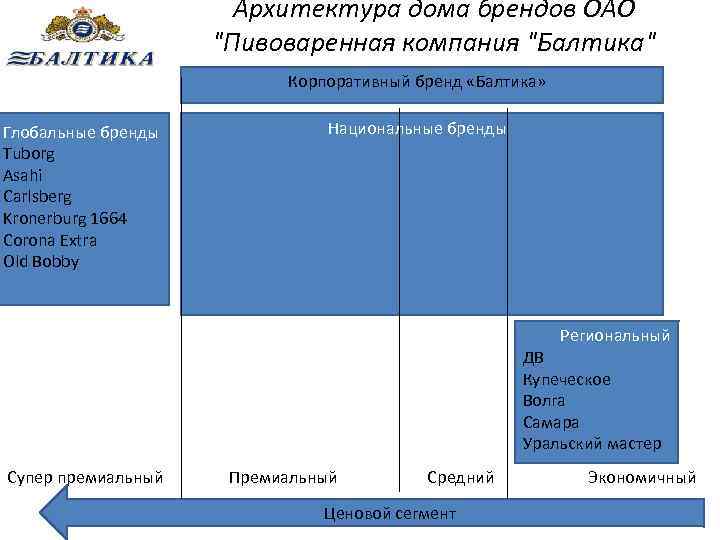 БАЛТИКА

Архитектура дома брендов ОАО "Пивоваренная компания "Балтика"

Корпоративный бренд «Балтика»

Глобальные бренды
Tuborg
Asahi
Carlsberg
Kronerburg 1664
Corona Extra
Old Bobby

Национальные бренды

Региональный
ДВ
Купеческое
Волга
Самара
Уральский мастер

Супер премиальный
Премиальный
Средний
Экономичный

Ценовой сегмент